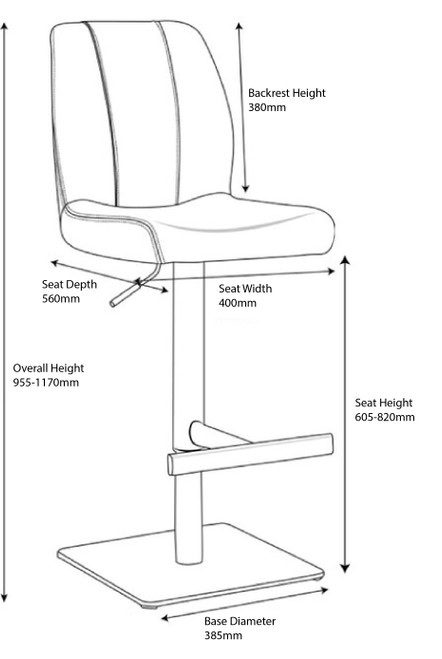 Backrest Height
380mm

Seat Depth
560mm

Seat Width
400mm

Overall Height
955-1170mm

Seat Height
605-820mm

Base Diameter
385mm